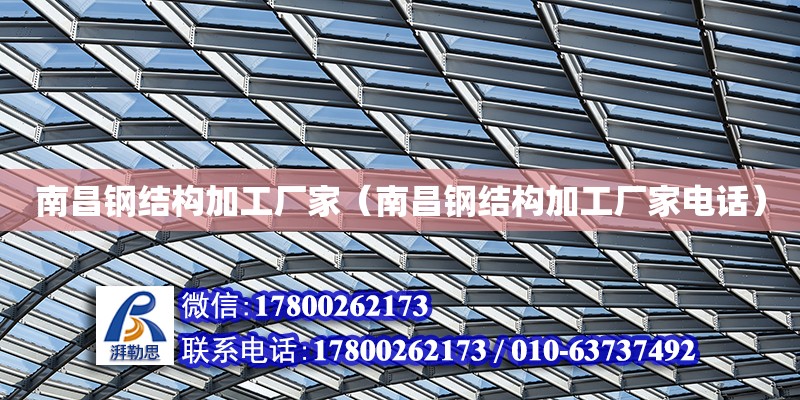 南昌钢结构加工厂家（南昌钢结构加工厂家电话）

湃勒思

微信:17800262173

联系电话:17800262173 / 010-63737492